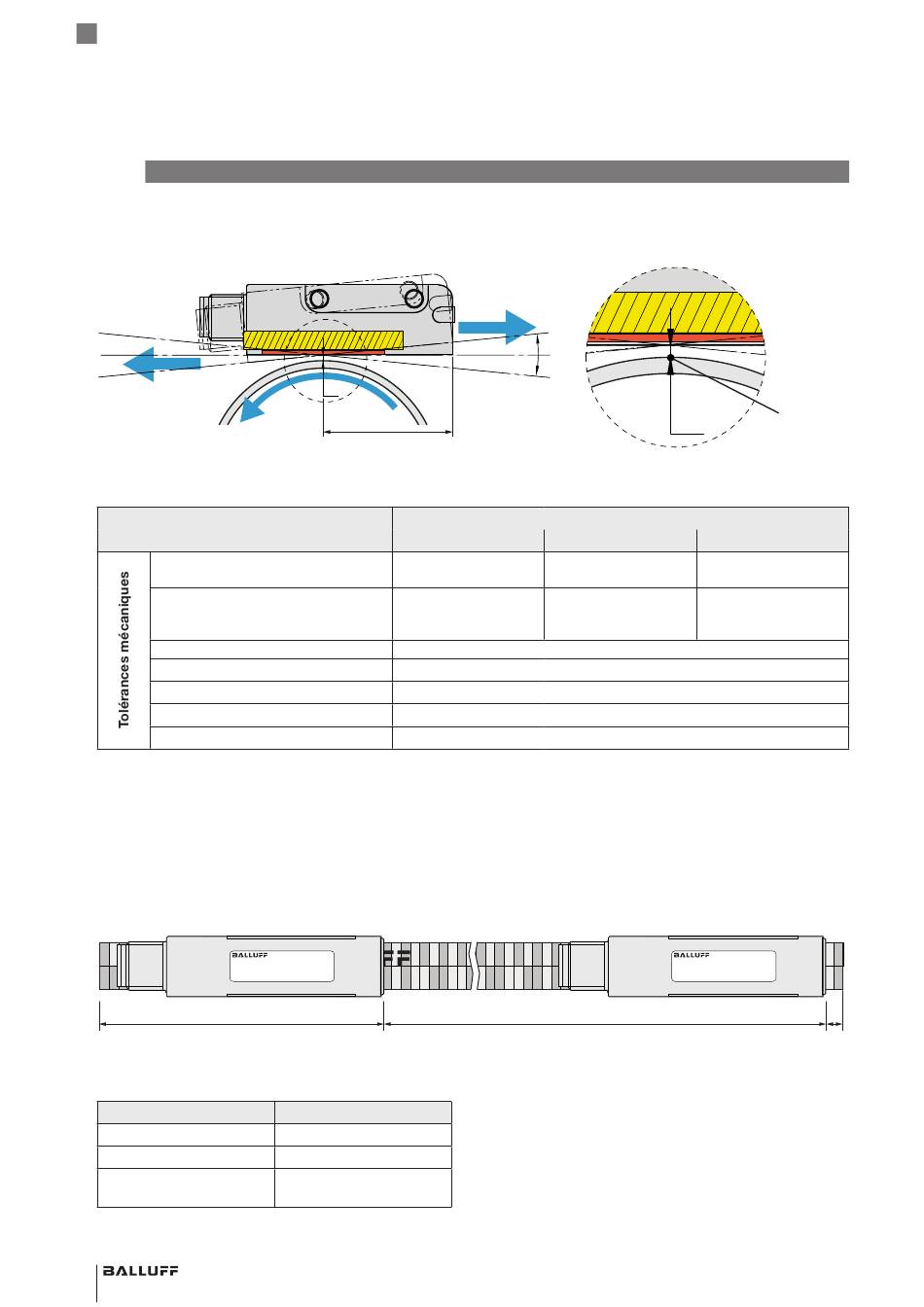 Tolérances mécaniques

BALLUFF

BALLUFF

BALLUFF